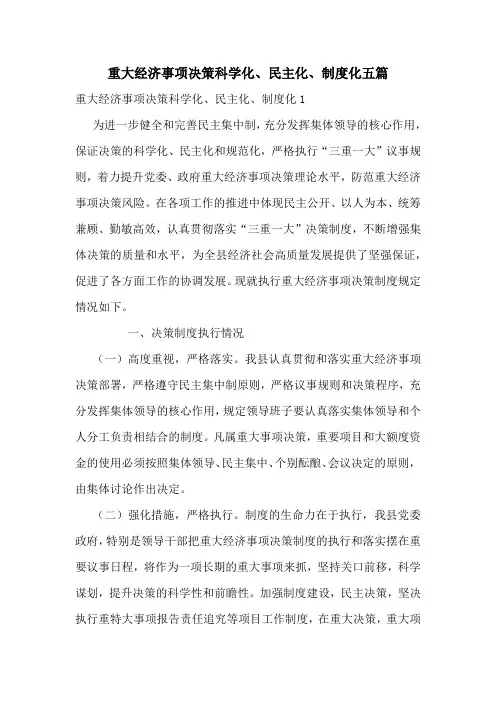 重大经济事项决策科学化、民主化、制度化五篇

重大经济事项决策科学化、民主化、制度化 1

为进一步健全和完善民主集中制，充分发挥集体领导的核心作用，保证决策的科学化、民主化和规范化，严格执行“三重一大”议事规则，着力提升党委、政府重大经济事项决策理论水平，防范重大经济事项决策风险。在各项工作的推进中体现民主公开、以人为本、统筹兼顾、勤敏高效，认真贯彻落实“三重一大”决策制度，不断增强集体决策的质量和水平，为全县经济社会高质量发展提供了坚强保证，促进了各方面工作的协调发展。现就执行重大经济事项决策制度规定情况如下。

一、决策制度执行情况

（一）高度重视，严格落实。我县认真贯彻和落实重大经济事项决策部署，严格遵守民主集中制原则，严格议事规则和决策程序，充分发挥集体领导的核心作用，规定领导班子要认真落实集体领导和个人分工负责相结合的制度。凡属重大事项决策，重要项目和大额度资金的使用必须按照集体领导、民主集中、个别酝酿、会议决定的原则，由集体讨论作出决定。

（二）强化措施，严格执行。制度的生命力在于执行，我县党委政府，特别是领导干部把重大经济事项决策制度的执行和落实摆在重要议事日程，将作为一项长期的重大事项来抓，坚持关口前移，科学谋划，提升决策的科学性和前瞻性。加强制度建设，民主决策，坚决执行重特大事项报告责任追究等项目工作制度，在重大决策，重大项